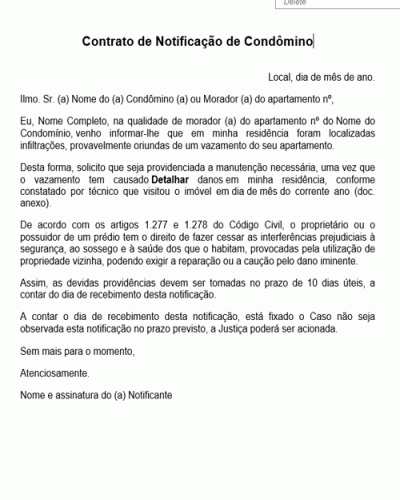 Delete

Contrato de Notificação de Condômino

Local, dia de mês de ano.

Ilmo. Sr. (a) Nome do (a) Condômino (a) ou Morador (a) do apartamento nº,

Eu, Nome Completo, na qualidade de morador (a) do apartamento nº do Nome do Condomínio, venho informar-lhe que em minha residência foram localizadas infiltrações, provavelmente oriundas de um vazamento do seu apartamento.

Desta forma, solicito que seja providenciada a manutenção necessária, uma vez que o vazamento tem causado Detalhar danos em minha residência, conforme constatado por técnico que visitou o imóvel em dia de mês do corrente ano (doc. anexo).

De acordo com os artigos 1.277 e 1.278 do Código Civil, o proprietário ou o possuidor de um prédio tem o direito de fazer cessar as interferências prejudiciais à segurança, ao sossego e à saúde dos que o habitam, provocadas pela utilização de propriedade vizinha, podendo exigir a reparação ou a caução pelo dano iminente.

Assim, as devidas providências devem ser tomadas no prazo de 10 dias úteis, a contar do dia de recebimento desta notificação.

A contar o dia de recebimento desta notificação, está fixado o Caso não seja observada esta notificação no prazo previsto, a Justiça poderá ser acionada.

Sem mais para o momento,

Atenciosamente.

Nome e assinatura do (a) Notificante